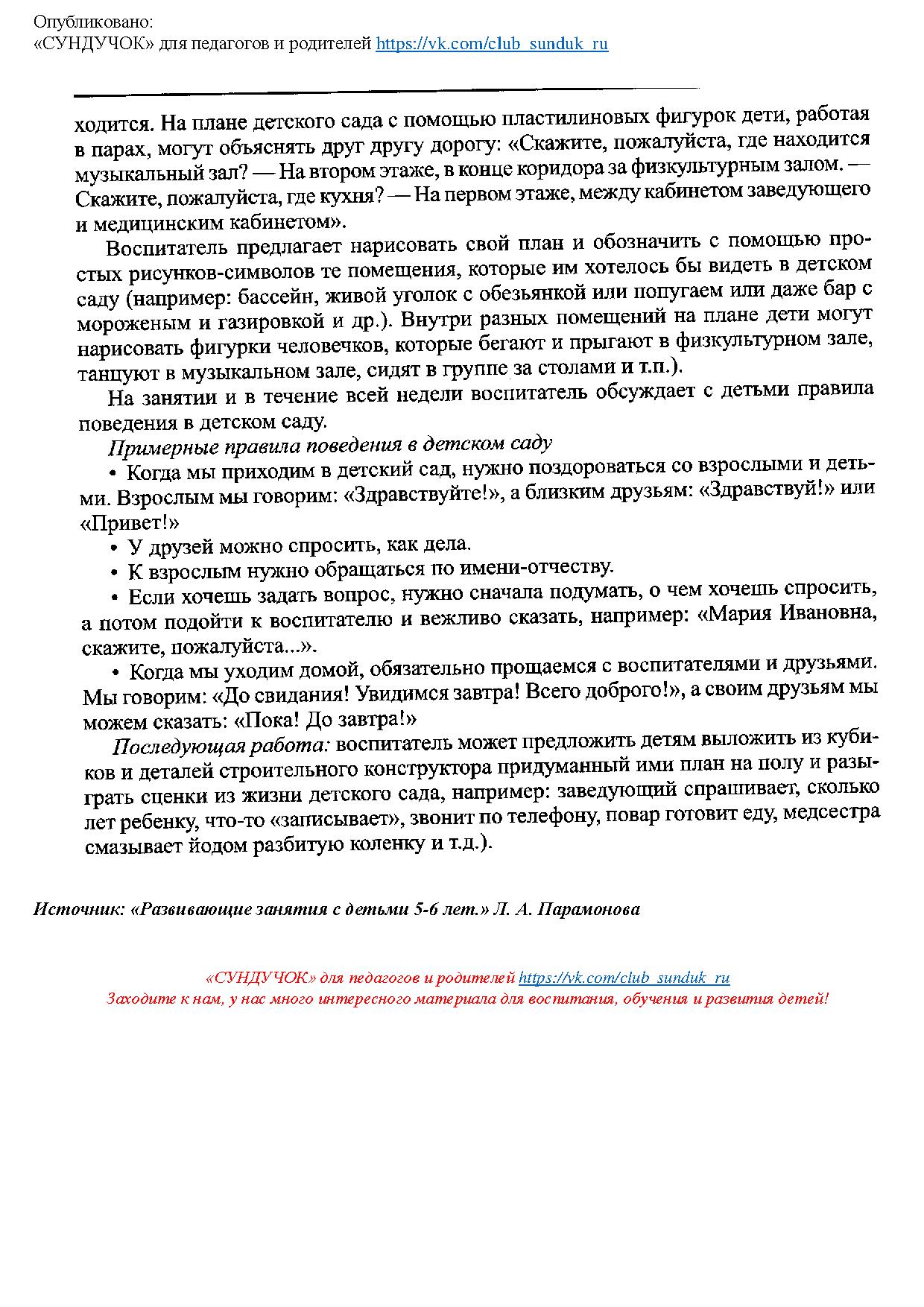 Опубликовано:
«СУНДУЧОК» для педагогов и родителей https://vk.com/club_sunduk_ru

ходится. На плане детского сада с помощью пластилиновых фигурок дети, работая в парах, могут объяснять друг другу дорогу: «Скажите, пожалуйста, где находится музыкальный зал? — На втором этаже, в конце коридора за физкультурным залом. — Скажите, пожалуйста, где кухня? — На первом этаже, между кабинетом заведующего и медицинским кабинетом».

Воспитатель предлагает нарисовать свой план и обозначить с помощью простых рисунков-символов те помещения, которые им хотелось бы видеть в детском саду (например: бассейн, живой уголок с обезьянкой или попугаем или даже бар с мороженым и газировкой и др.). Внутри разных помещений на плане дети могут нарисовать фигурки человечков, которые бегают и прыгают в физкультурном зале, танцуют в музыкальном зале, сидят в группе за столами и т.п.).

На занятии и в течение всей недели воспитатель обсуждает с детьми правила поведения в детском саду.

Примерные правила поведения в детском саду

• Когда мы приходим в детский сад, нужно поздороваться со взрослыми и детьми. Взрослым мы говорим: «Здравствуйте!», а близким друзьям: «Здравствуй!» или «Привет!»

• У друзей можно спросить, как дела.

• К взрослым нужно обращаться по имени-отчеству.

• Если хочешь задать вопрос, нужно сначала подумать, о чем хочешь спросить, а потом подойти к воспитателю и вежливо сказать, например: «Мария Ивановна, скажите, пожалуйста...».

• Когда мы уходим домой, обязательно прощаемся с воспитателями и друзьями. Мы говорим: «До свидания! Увидимся завтра! Всего доброго!», а своим друзьям мы можем сказать: «Пока! До завтра!»

Последующая работа: воспитатель может предложить детям выложить из кубиков и деталей строительного конструктора придуманный ими план на полу и разыграть сценки из жизни детского сада, например: заведующий спрашивает, сколько лет ребенку, что-то «записывает», звонит по телефону, повар готовит еду, медсестра смазывает йодом разбитую коленку и т.д.).

Источник: «Развивающие занятия с детьми 5-6 лет.» Л. А. Парамонова

«СУНДУЧОК» для педагогов и родителей https://vk.com/club_sunduk_ru
Заходите к нам, у нас много интересного материала для воспитания, обучения и развития детей!